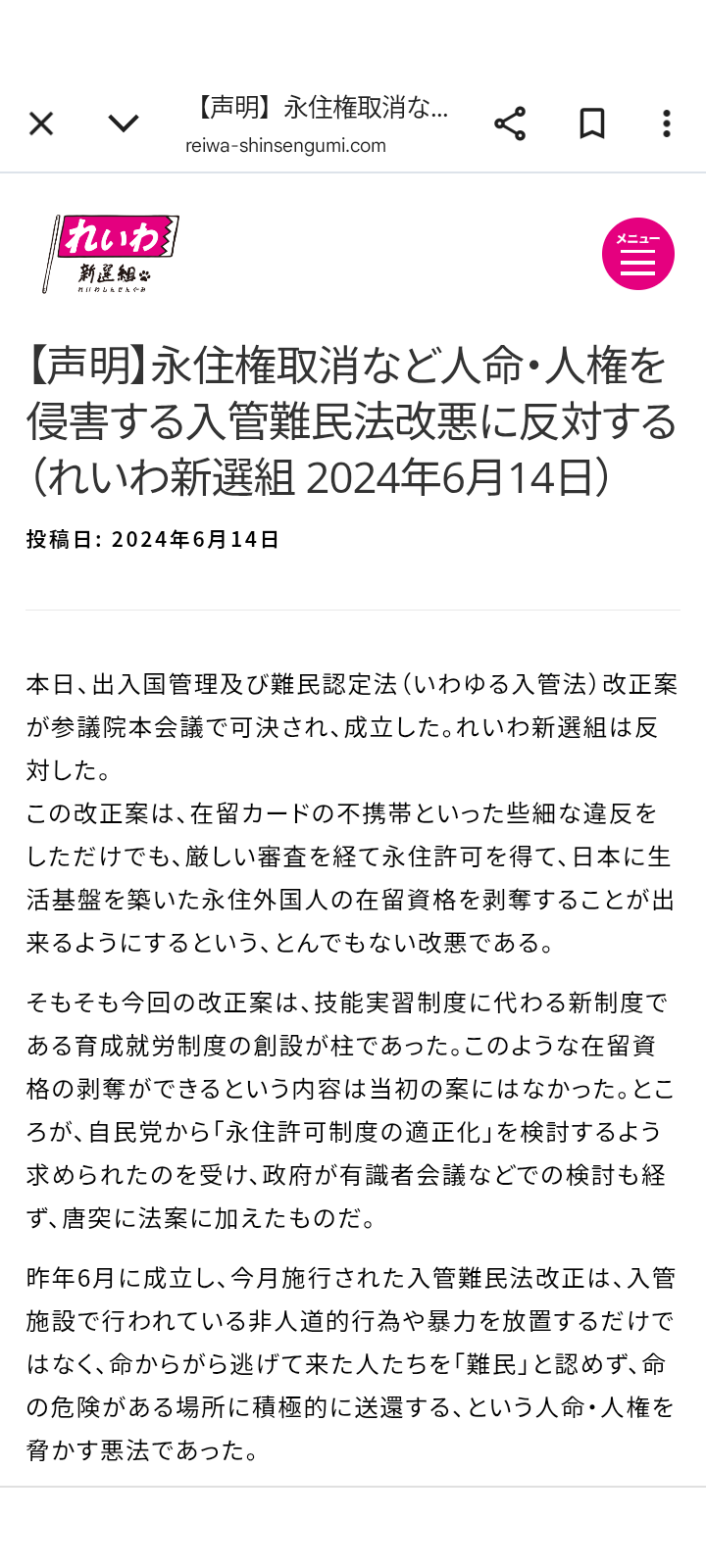 【声明】永住権取消な...
reiwa-shinsengumi.com

れいわ
新選組

メニュー

【声明】永住権取消など人命・人権を侵害する入管難民法改悪に反対する（れいわ新選組 2024年6月14日）

投稿日: 2024年6月14日

本日、出入国管理及び難民認定法（いわゆる入管法）改正案が参議院本会議で可決され、成立した。れいわ新選組は反対した。
この改正案は、在留カードの不携帯といった些細な違反をしただけでも、厳しい審査を経て永住許可を得て、日本に生活基盤を築いた永住外国人の在留資格を剥奪することが出来るようにするという、とんでもない改悪である。

そもそも今回の改正案は、技能実習制度に代わる新制度である育成就労制度の創設が柱であった。このような在留資格の剥奪ができるという内容は当初の案にはなかった。ところが、自民党から「永住許可制度の適正化」を検討するよう求められたのを受け、政府が有識者会議などでの検討も経ず、唐突に法案に加えたものだ。

昨年6月に成立し、今月施行された入管難民法改正は、入管施設で行われている非人道的行為や暴力を放置するだけではなく、命からがら逃げて来た人たちを「難民」と認めず、命の危険がある場所に積極的に送還する、という人命・人権を脅かす悪法であった。